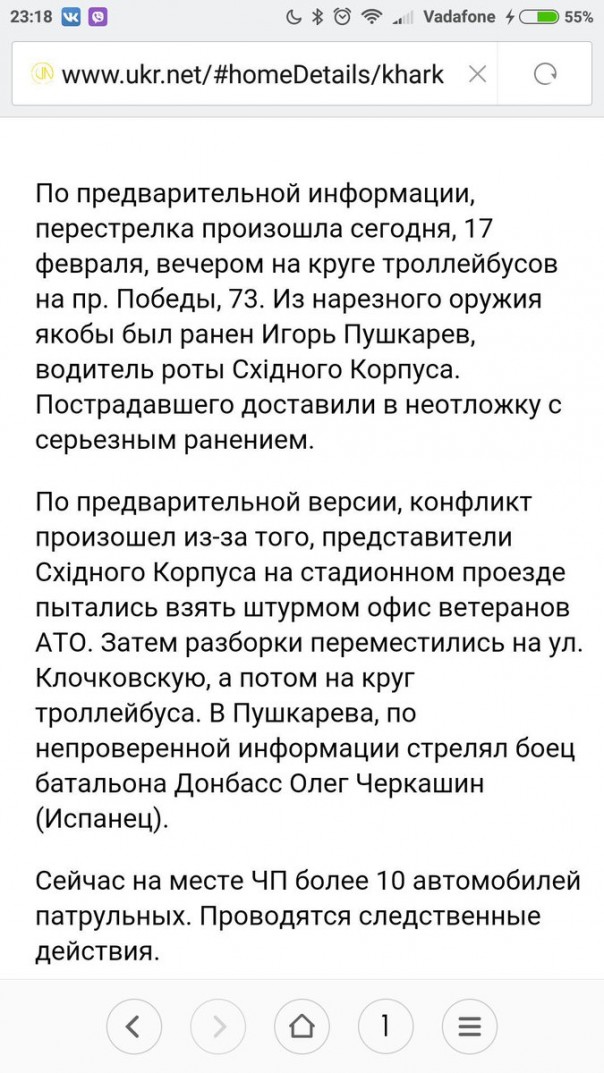 23:18 Vadafone 55%

www.ukr.net/#homeDetails/khark

По предварительной информации, перестрелка произошла сегодня, 17 февраля, вечером на круге троллейбусов на пр. Победы, 73. Из нарезного оружия якобы был ранен Игорь Пушкарев, водитель роты Східного Корпуса. Пострадавшего доставили в неотложку с серьезным ранением.

По предварительной версии, конфликт произошел из-за того, представители Східного Корпуса на стадионном проезде пытались взять штурмом офис ветеранов АТО. Затем разборки переместились на ул. Клочковскую, а потом на круг троллейбуса. В Пушкарева, по непроверенной информации стрелял боец батальона Донбасс Олег Черкашин (Испанец).

Сейчас на месте ЧП более 10 автомобилей патрульных. Проводятся следственные действия.

1